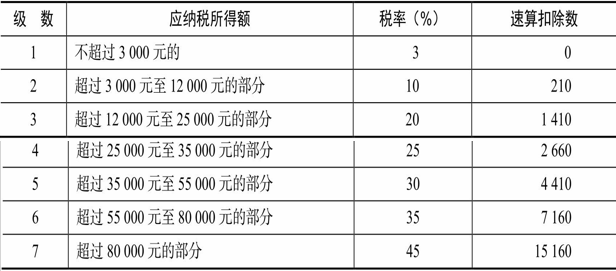 | 级　数 | 应纳税所得额 | 税率（%） | 速算扣除数 |
|---|---|---|---|
| 1 | 不超过 3 000 元的 | 3 | 0 |
| 2 | 超过 3 000 元至 12 000 元的部分 | 10 | 210 |
| 3 | 超过 12 000 元至 25 000 元的部分 | 20 | 1 410 |
| 4 | 超过 25 000 元至 35 000 元的部分 | 25 | 2 660 |
| 5 | 超过 35 000 元至 55 000 元的部分 | 30 | 4 410 |
| 6 | 超过 55 000 元至 80 000 元的部分 | 35 | 7 160 |
| 7 | 超过 80 000 元的部分 | 45 | 15 160 |